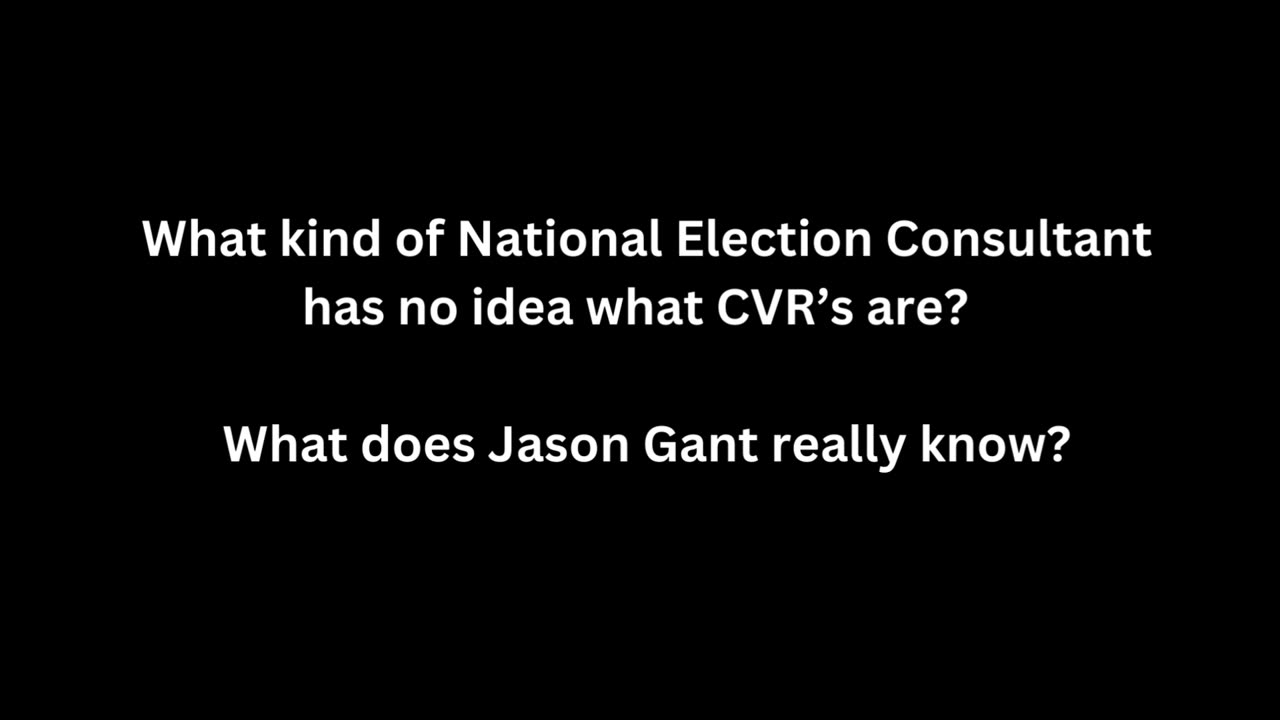 What kind of National Election Consultant has no idea what CVR’s are?

What does Jason Gant really know?